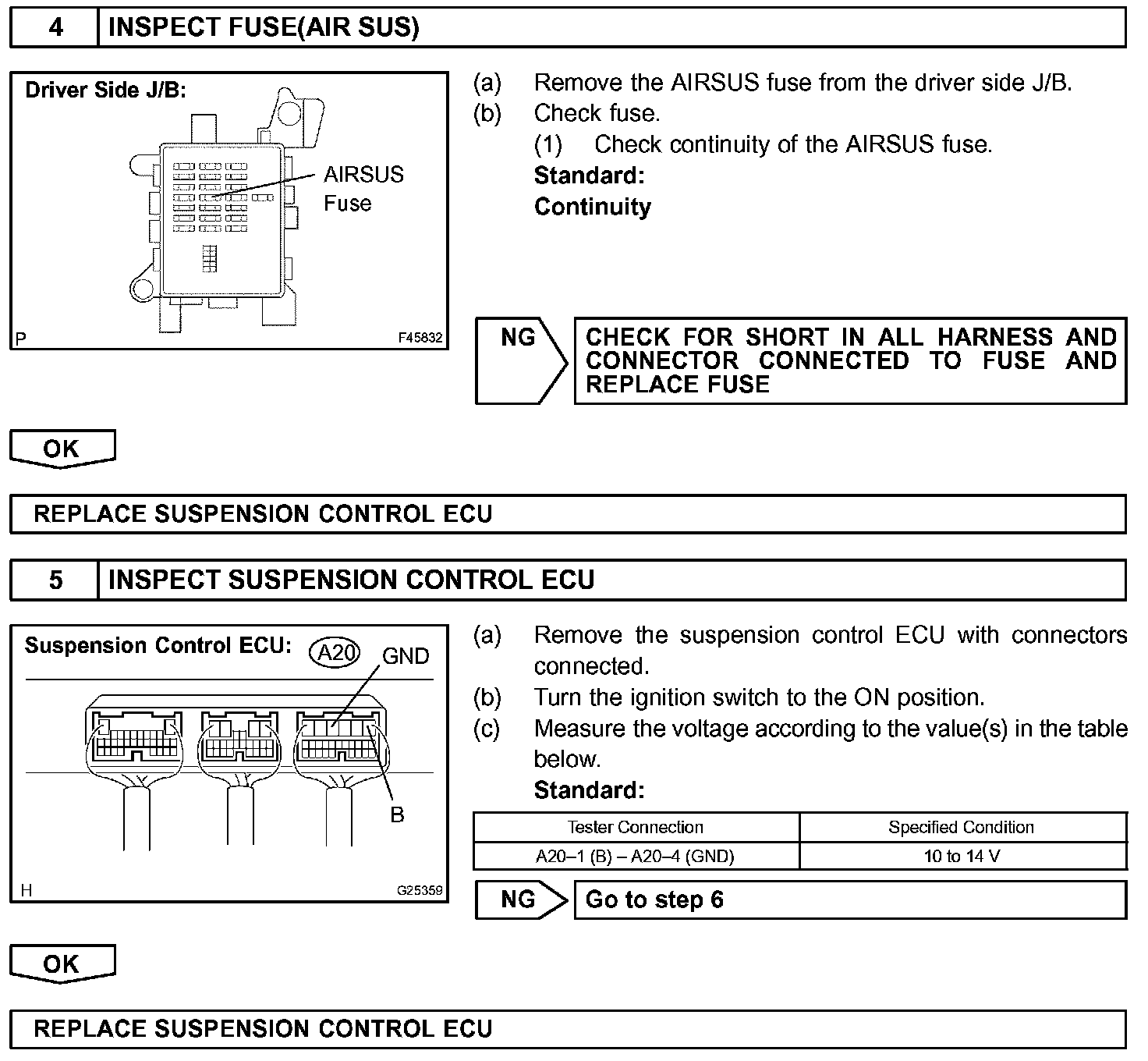 4 INSPECT FUSE(AIR SUS)

Driver Side J/B:

AIRSUS Fuse

P F45832

(a) Remove the AIRSUS fuse from the driver side J/B.
(b) Check fuse.
(1) Check continuity of the AIRSUS fuse.
Standard:
Continuity

NG

CHECK FOR SHORT IN ALL HARNESS AND CONNECTOR CONNECTED TO FUSE AND REPLACE FUSE

OK

REPLACE SUSPENSION CONTROL ECU

5 INSPECT SUSPENSION CONTROL ECU

Suspension Control ECU: A20 GND

B

H G25359

(a) Remove the suspension control ECU with connectors connected.
(b) Turn the ignition switch to the ON position.
(c) Measure the voltage according to the value(s) in the table below.
Standard:

| Tester Connection | Specified Condition |
|---|---|
| A20–1 (B) – A20–4 (GND) | 10 to 14 V |

NG

Go to step 6

OK

REPLACE SUSPENSION CONTROL ECU